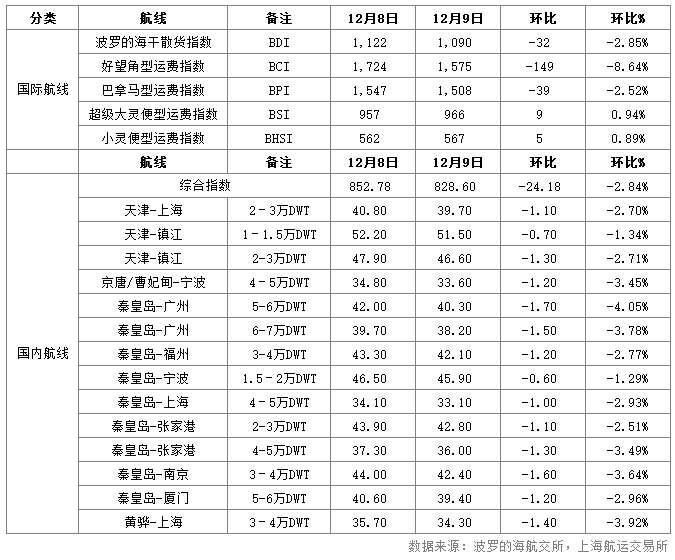 | 分类 | 航线 | 备注 | 12月8日 | 12月9日 | 环比 | 环比% |
|---|---|---|---|---|---|---|
| 国际航线 | 波罗的海干散货指数 | BDI | 1,122 | 1,090 | -32 | -2.85% |
| | 好望角型运费指数 | BCI | 1,724 | 1,575 | -149 | -8.64% |
| | 巴拿马型运费指数 | BPI | 1,547 | 1,508 | -39 | -2.52% |
| | 超级大灵便型运费指数 | BSI | 957 | 966 | 9 | 0.94% |
| | 小灵便型运费指数 | BHSI | 562 | 567 | 5 | 0.89% |
| | 航线 | 备注 | 12月8日 | 12月9日 | 环比 | 环比% |
| 国内航线 | 综合指数 | | 852.78 | 828.60 | -24.18 | -2.84% |
| | 天津-上海 | 2－3万DWT | 40.80 | 39.70 | -1.10 | -2.70% |
| | 天津-镇江 | 1－1.5万DWT | 52.20 | 51.50 | -0.70 | -1.34% |
| | 天津-镇江 | 2-3万DWT | 47.90 | 46.60 | -1.30 | -2.71% |
| | 京唐/曹妃甸-宁波 | 4－5万DWT | 34.80 | 33.60 | -1.20 | -3.45% |
| | 秦皇岛-广州 | 5-6万DWT | 42.00 | 40.30 | -1.70 | -4.05% |
| | 秦皇岛-广州 | 6-7万DWT | 39.70 | 38.20 | -1.50 | -3.78% |
| | 秦皇岛-福州 | 3-4万DWT | 43.30 | 42.10 | -1.20 | -2.77% |
| | 秦皇岛-宁波 | 1.5－2万DWT | 46.50 | 45.90 | -0.60 | -1.29% |
| | 秦皇岛-上海 | 4－5万DWT | 34.10 | 33.10 | -1.00 | -2.93% |
| | 秦皇岛-张家港 | 2-3万DWT | 43.90 | 42.80 | -1.10 | -2.51% |
| | 秦皇岛-张家港 | 4-5万DWT | 37.30 | 36.00 | -1.30 | -3.49% |
| | 秦皇岛-南京 | 3－4万DWT | 44.00 | 42.40 | -1.60 | -3.64% |
| | 秦皇岛-厦门 | 5-6万DWT | 40.60 | 39.40 | -1.20 | -2.96% |
| | 黄骅-上海 | 3－4万DWT | 35.70 | 34.30 | -1.40 | -3.92% |

数据来源：波罗的海航交所，上海航运交易所